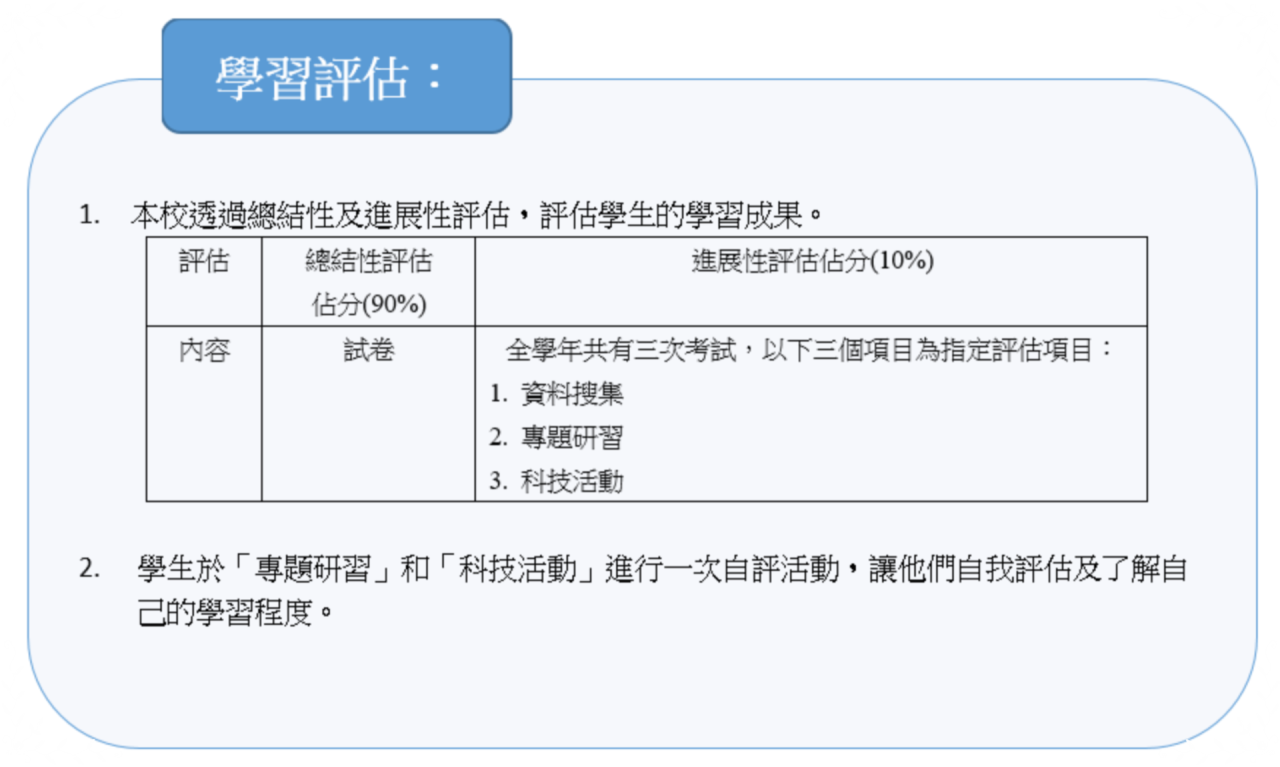 學習評估：

1.本校透過總結性及進展性評估，評估學生的學習成果。

| 評估 | 總結性評估佔分(90%) | 進展性評估佔分(10%) |
|---|---|---|
| 內容 | 試卷 | 全學年共有三次考試，以下三個項目為指定評估項目：1.資料搜集 2.專題研習 3.科技活動 |

2.學生於「專題研習」和「科技活動」進行一次自評活動，讓他們自我評估及了解自己的學習程度。